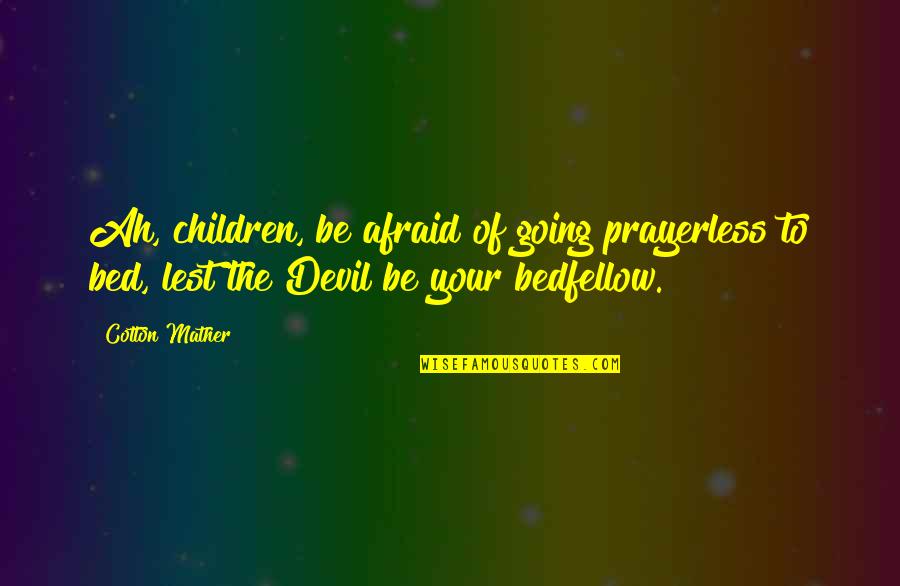 Ah, children, be afraid of going prayerless to bed, lest the Devil be your bedfellow.

Cotton Mather

WISEFAMOUSQUOTES.COM